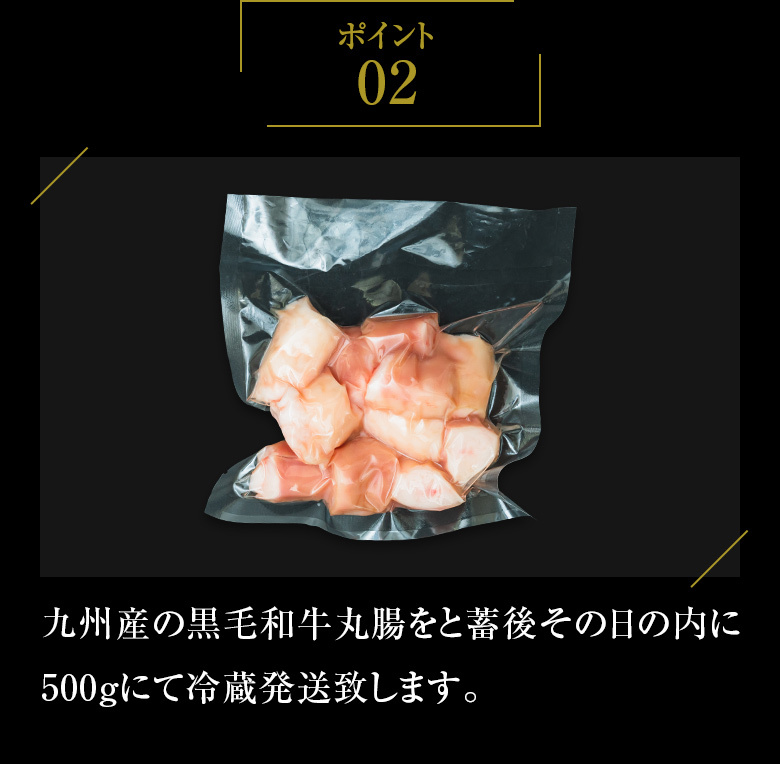 ポイント
02

九州産の黒毛和牛丸腸をと蓄後その日の内に500gにて冷蔵発送致します。